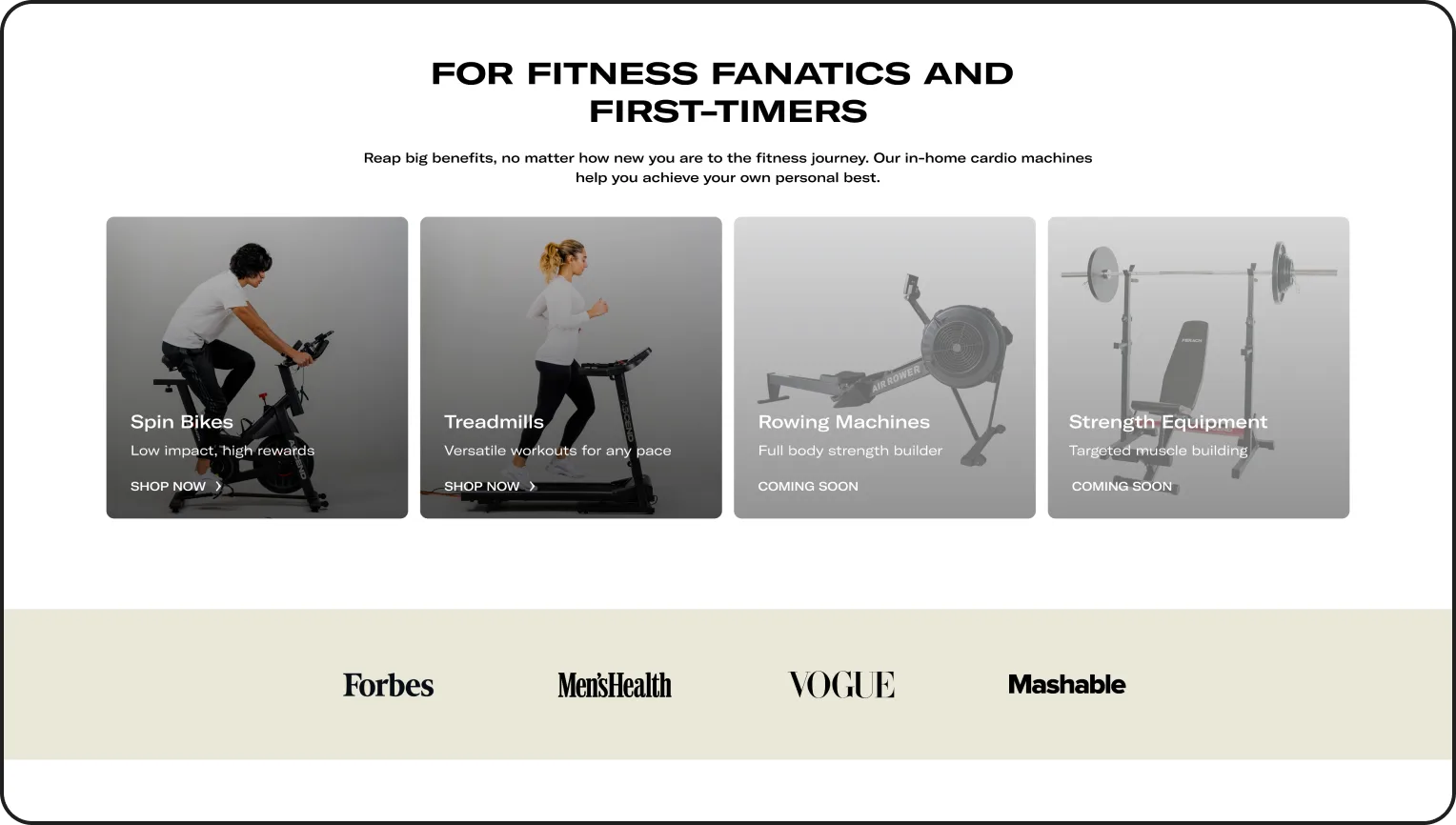 FOR FITNESS FANATICS AND FIRST-TIMERS

Reap big benefits, no matter how new you are to the fitness journey. Our in-home cardio machines help you achieve your own personal best.

Spin Bikes
Low impact, high rewards
SHOP NOW

Treadmills
Versatile workouts for any pace
SHOP NOW

AIR ROWER
Rowing Machines
Full body strength builder
COMING SOON

Strength Equipment
Targeted muscle building
COMING SOON

Forbes

Men'sHealth

VOGUE

Mashable